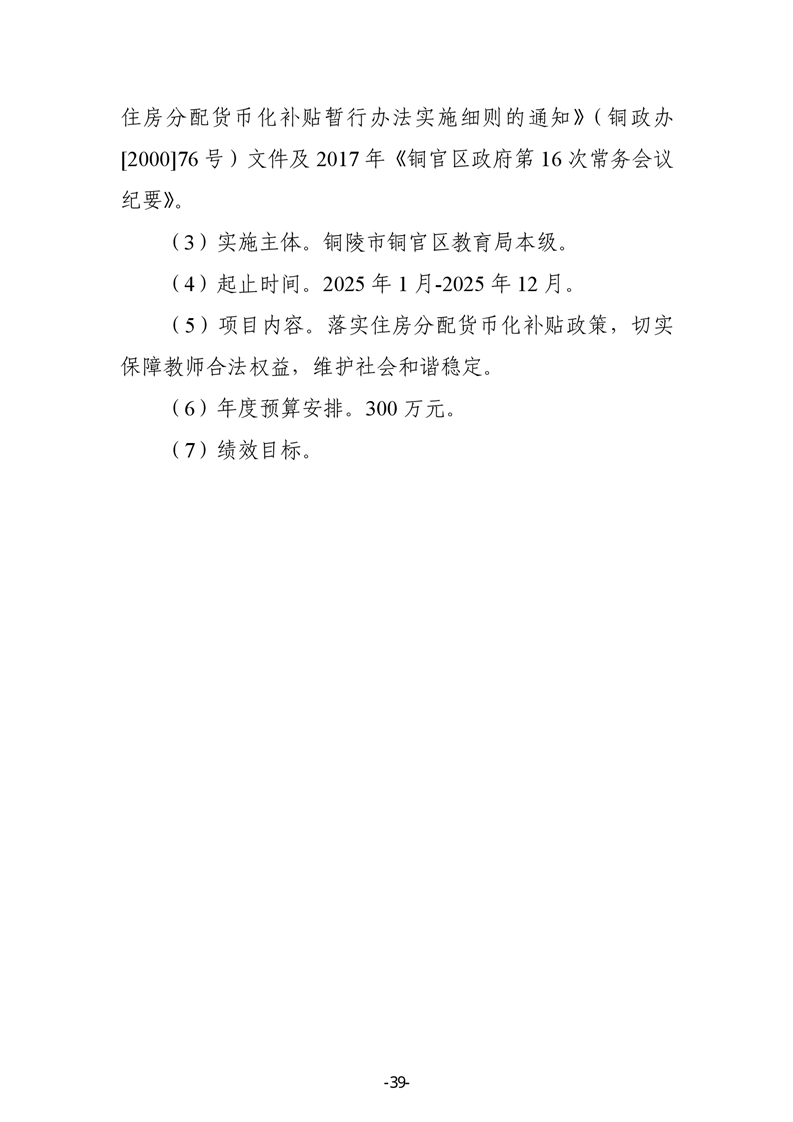 住房分配货币化补贴暂行办法实施细则的通知》（铜政办[2000]76号）文件及2017年《铜官区政府第16次常务会议纪要》。

（3）实施主体。铜陵市铜官区教育局本级。

（4）起止时间。2025年1月-2025年12月。

（5）项目内容。落实住房分配货币化补贴政策，切实保障教师合法权益，维护社会和谐稳定。

（6）年度预算安排。300万元。

（7）绩效目标。

-39-